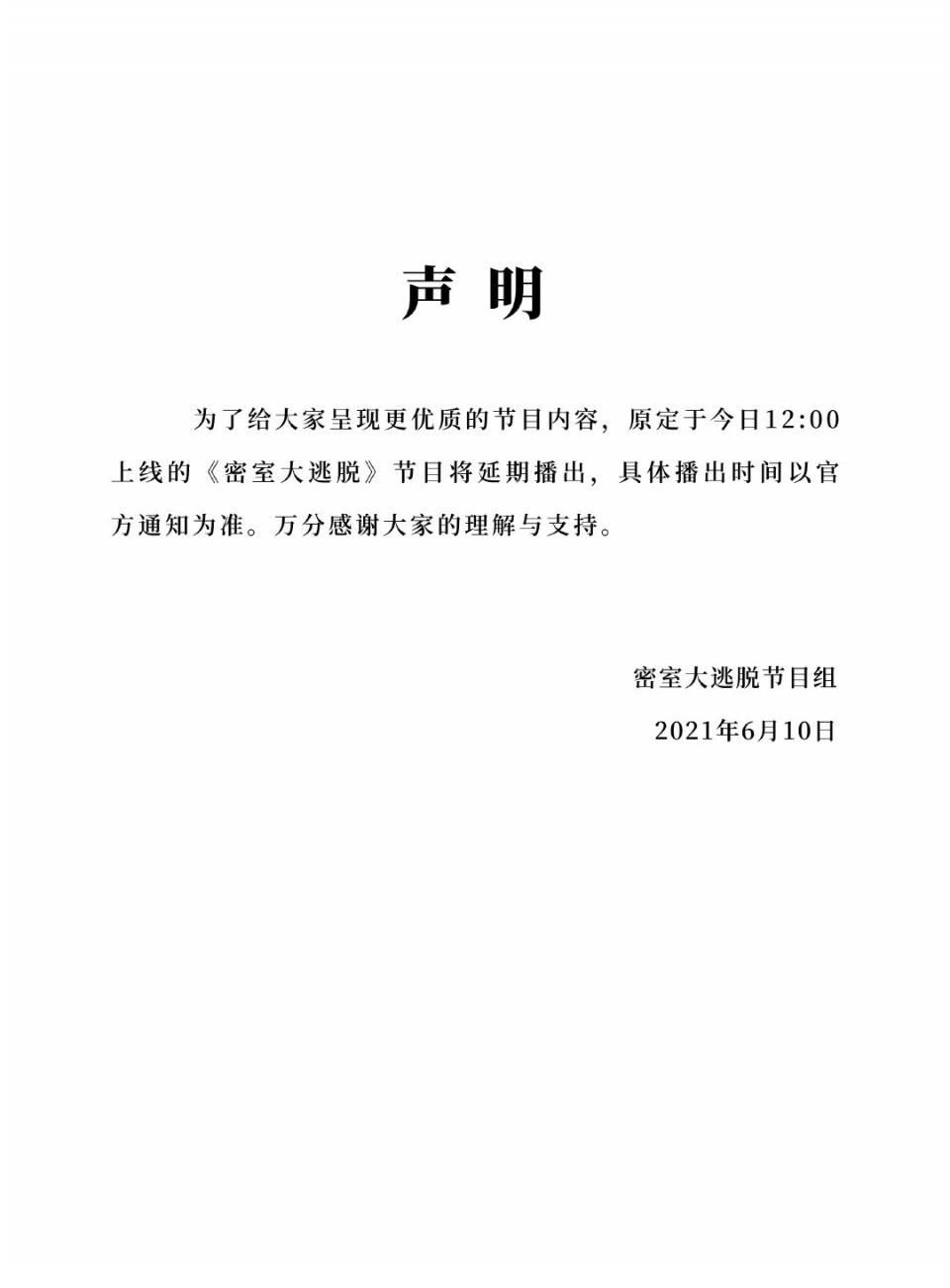 声 明

为了给大家呈现更优质的节目内容，原定于今日12:00上线的《密室大逃脱》节目将延期播出，具体播出时间以官方通知为准。万分感谢大家的理解与支持。

密室大逃脱节目组

2021年6月10日